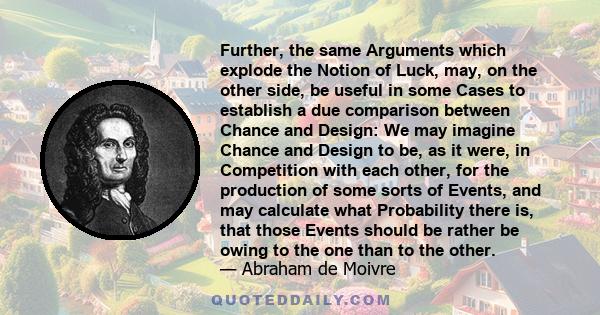 Further, the same Arguments which explode the Notion of Luck, may, on the other side, be useful in some Cases to establish a due comparison between Chance and Design: We may imagine Chance and Design to be, as it were, in Competition with each other, for the production of some sorts of Events, and may calculate what Probability there is, that those Events should be rather be owing to the one than to the other.
— Abraham de Moivre

QUOTEDDAILY.COM